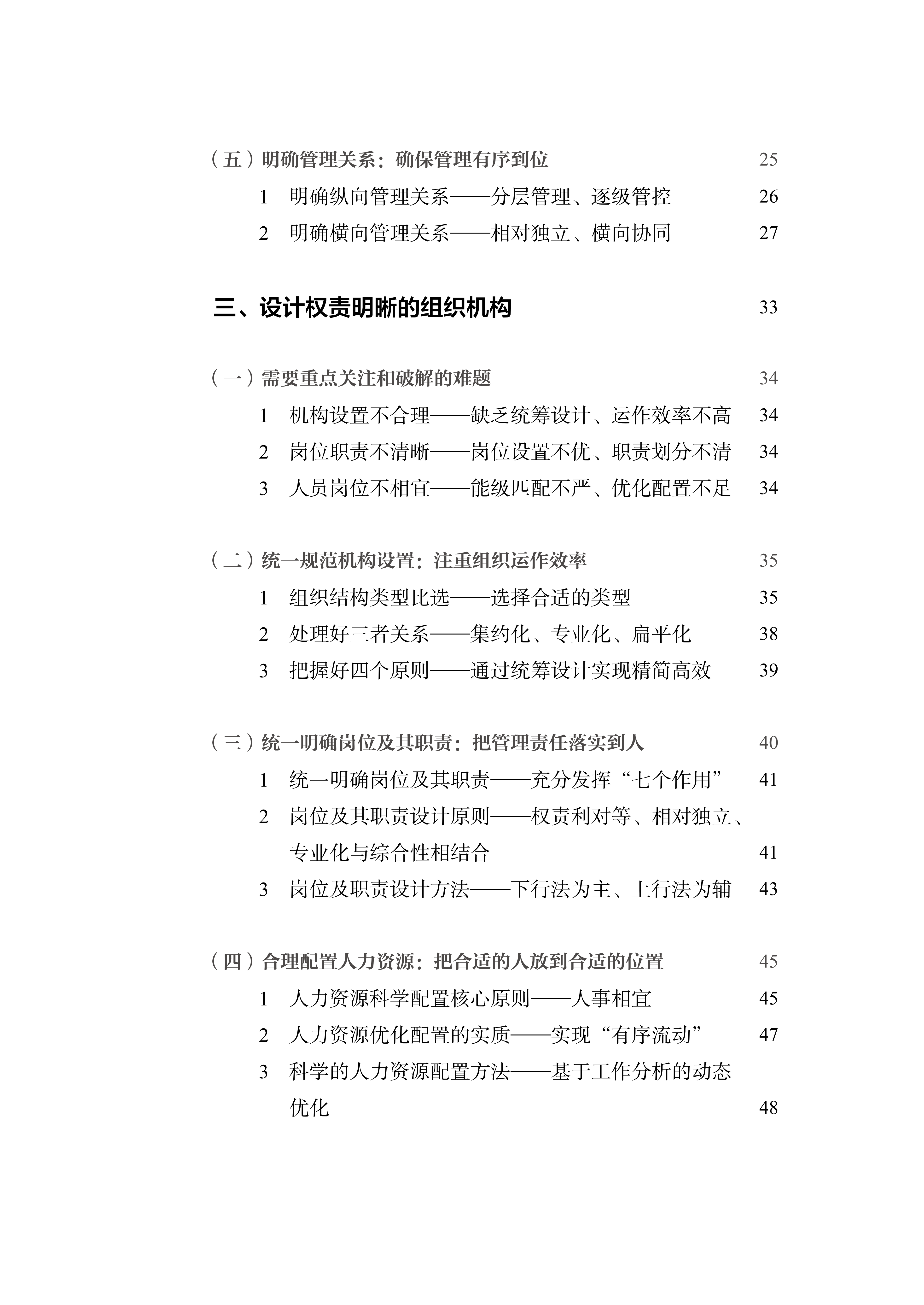 （五）明确管理关系：确保管理有序到位 25

1 明确纵向管理关系——分层管理、逐级管控 26

2 明确横向管理关系——相对独立、横向协同 27

三、设计权责明晰的组织机构 33

（一）需要重点关注和破解的难题 34

1 机构设置不合理——缺乏统筹设计、运作效率不高 34

2 岗位职责不清晰——岗位设置不优、职责划分不清 34

3 人员岗位不相宜——能级匹配不严、优化配置不足 34

（二）统一规范机构设置：注重组织运作效率 35

1 组织结构类型比选——选择合适的类型 35

2 处理好三者关系——集约化、专业化、扁平化 38

3 把握好四个原则——通过统筹设计实现精简高效 39

（三）统一明确岗位及其职责：把管理责任落实到人 40

1 统一明确岗位及其职责——充分发挥“七个作用” 41

2 岗位及其职责设计原则——权责利对等、相对独立、专业化与综合性相结合 41

3 岗位及职责设计方法——下行法为主、上行法为辅 43

（四）合理配置人力资源：把合适的人放到合适的位置 45

1 人力资源科学配置核心原则——人事相宜 45

2 人力资源优化配置的实质——实现“有序流动” 47

3 科学的人力资源配置方法——基于工作分析的动态优化 48